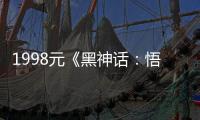 1998元《黑神话：悟